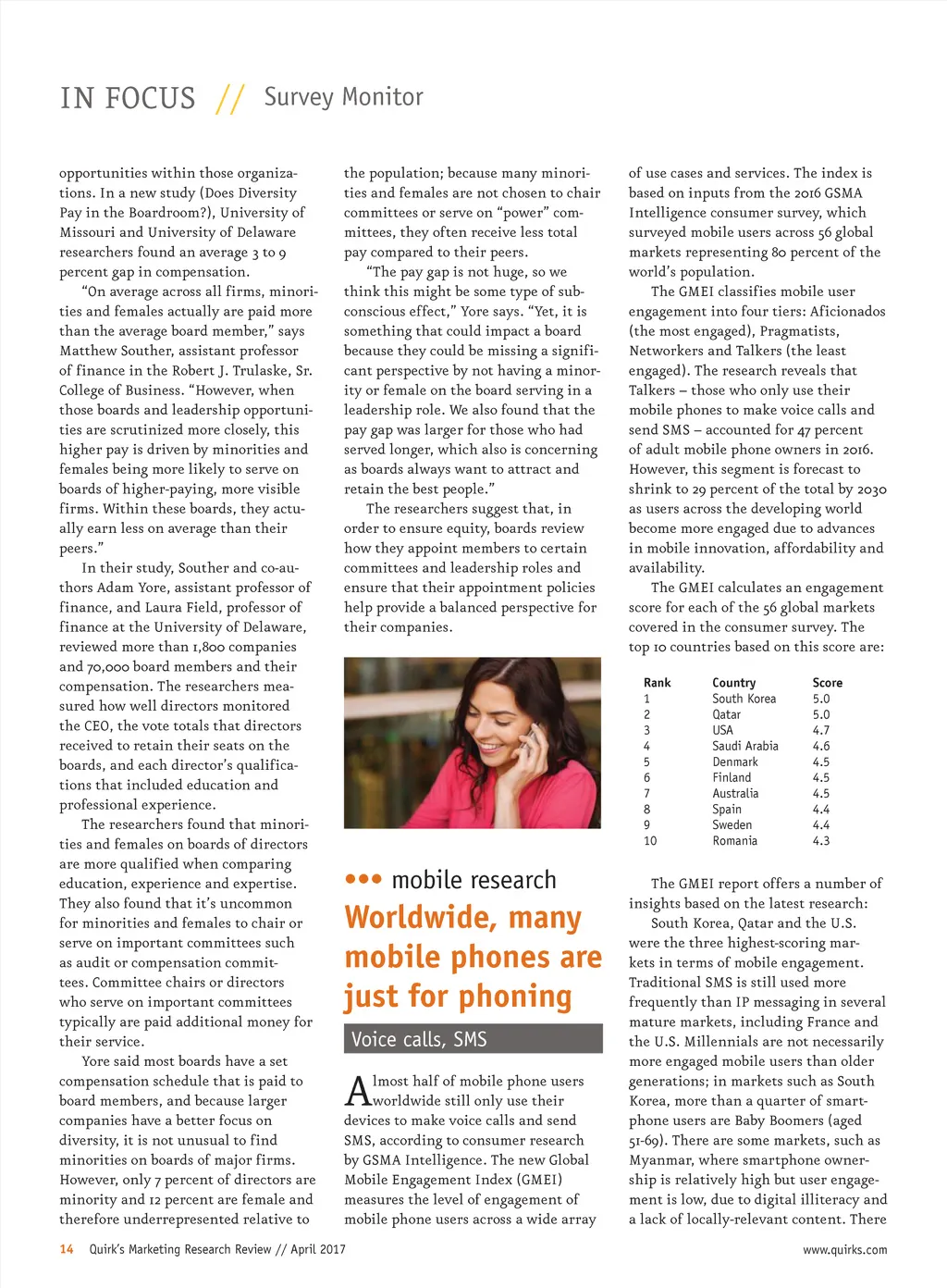 IN FOCUS // Survey Monitor

opportunities within those organizations. In a new study (Does Diversity Pay in the Boardroom?), University of Missouri and University of Delaware researchers found an average 3 to 9 percent gap in compensation.

"On average across all firms, minorities and females actually are paid more than the average board member," says Matthew Souther, assistant professor of finance in the Robert J. Trulaske, Sr. College of Business. "However, when those boards and leadership opportunities are scrutinized more closely, this higher pay is driven by minorities and females being more likely to serve on boards of higher-paying, more visible firms. Within these boards, they actually earn less on average than their peers."

In their study, Souther and co-authors Adam Yore, assistant professor of finance, and Laura Field, professor of finance at the University of Delaware, reviewed more than 1,800 companies and 70,000 board members and their compensation. The researchers measured how well directors monitored the CEO, the vote totals that directors received to retain their seats on the boards, and each director's qualifications that included education and professional experience.

The researchers found that minorities and females on boards of directors are more qualified when comparing education, experience and expertise. They also found that it's uncommon for minorities and females to chair or serve on important committees such as audit or compensation committees. Committee chairs or directors who serve on important committees typically are paid additional money for their service.

Yore said most boards have a set compensation schedule that is paid to board members, and because larger companies have a better focus on diversity, it is not unusual to find minorities on boards of major firms. However, only 7 percent of directors are minority and 12 percent are female and therefore underrepresented relative to the population; because many minorities and females are not chosen to chair committees or serve on "power" committees, they often receive less total pay compared to their peers.

"The pay gap is not huge, so we think this might be some type of subconscious effect," Yore says. "Yet, it is something that could impact a board because they could be missing a significant perspective by not having a minority or female on the board serving in a leadership role. We also found that the pay gap was larger for those who had served longer, which also is concerning as boards always want to attract and retain the best people."

The researchers suggest that, in order to ensure equity, boards review how they appoint members to certain committees and leadership roles and ensure that their appointment policies help provide a balanced perspective for their companies.

••• mobile research

Worldwide, many mobile phones are just for phoning

Voice calls, SMS

Almost half of mobile phone users worldwide still only use their devices to make voice calls and send SMS, according to consumer research by GSMA Intelligence. The new Global Mobile Engagement Index (GMEI) measures the level of engagement of mobile phone users across a wide array of use cases and services. The index is based on inputs from the 2016 GSMA Intelligence consumer survey, which surveyed mobile users across 56 global markets representing 80 percent of the world's population.

The GMEI classifies mobile user engagement into four tiers: Aficionados (the most engaged), Pragmatists, Networkers and Talkers (the least engaged). The research reveals that Talkers – those who only use their mobile phones to make voice calls and send SMS – accounted for 47 percent of adult mobile phone owners in 2016. However, this segment is forecast to shrink to 29 percent of the total by 2030 as users across the developing world become more engaged due to advances in mobile innovation, affordability and availability.

The GMEI calculates an engagement score for each of the 56 global markets covered in the consumer survey. The top 10 countries based on this score are:

| Rank | Country | Score |
|---|---|---|
| 1 | South Korea | 5.0 |
| 2 | Qatar | 5.0 |
| 3 | USA | 4.7 |
| 4 | Saudi Arabia | 4.6 |
| 5 | Denmark | 4.5 |
| 6 | Finland | 4.5 |
| 7 | Australia | 4.5 |
| 8 | Spain | 4.4 |
| 9 | Sweden | 4.4 |
| 10 | Romania | 4.3 |

The GMEI report offers a number of insights based on the latest research:

South Korea, Qatar and the U.S. were the three highest-scoring markets in terms of mobile engagement. Traditional SMS is still used more frequently than IP messaging in several mature markets, including France and the U.S. Millennials are not necessarily more engaged mobile users than older generations; in markets such as South Korea, more than a quarter of smartphone users are Baby Boomers (aged 51-69). There are some markets, such as Myanmar, where smartphone ownership is relatively high but user engagement is low, due to digital illiteracy and a lack of locally-relevant content. There

14 Quirk's Marketing Research Review // April 2017 www.quirks.com